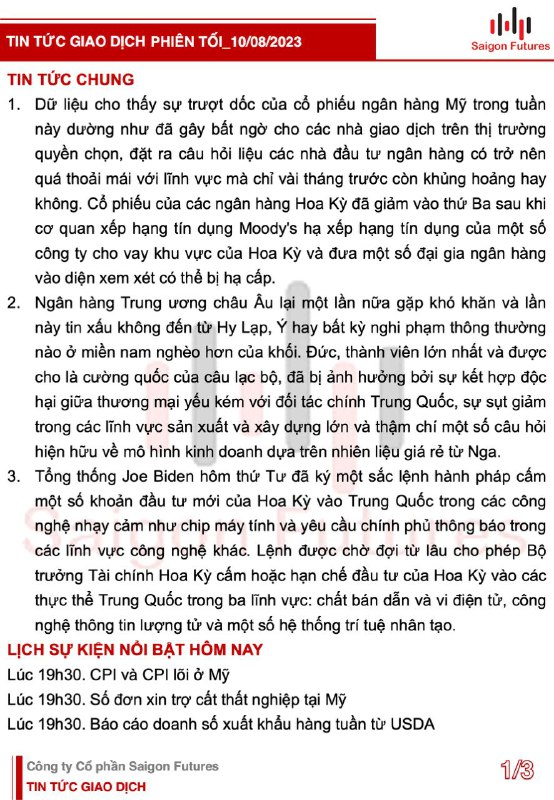 TIN TỨC GIAO DỊCH PHIÊN TỐI_10/08/2023

Saigon Futures

TIN TỨC CHUNG

1. Dữ liệu cho thấy sự trượt dốc của cổ phiếu ngân hàng Mỹ trong tuần này dường như đã gây bất ngờ cho các nhà giao dịch trên thị trường quyền chọn, đặt ra câu hỏi liệu các nhà đầu tư ngân hàng có trở nên quá thoải mái với lĩnh vực mà chỉ vài tháng trước còn khủng hoảng hay không. Cổ phiếu của các ngân hàng Hoa Kỳ đã giảm vào thứ Ba sau khi cơ quan xếp hạng tín dụng Moody's hạ xếp hạng tín dụng của một số công ty cho vay khu vực của Hoa Kỳ và đưa một số đại gia ngân hàng vào diện xem xét có thể bị hạ cấp.

2. Ngân hàng Trung ương châu Âu lại một lần nữa gặp khó khăn và lần này tin xấu không đến từ Hy Lạp, Ý hay bất kỳ nghi phạm thông thường nào ở miền nam nghèo hơn của khối. Đức, thành viên lớn nhất và được cho là cường quốc của câu lạc bộ, đã bị ảnh hưởng bởi sự kết hợp độc hại giữa thương mại yếu kém với đối tác chính Trung Quốc, sự sụt giảm trong các lĩnh vực sản xuất và xây dựng lớn và thậm chí một số câu hỏi hiện hữu về mô hình kinh doanh dựa trên nhiên liệu giá rẻ từ Nga.

3. Tổng thống Joe Biden hôm thứ Tư đã ký một sắc lệnh hành pháp cấm một số khoản đầu tư mới của Hoa Kỳ vào Trung Quốc trong các công nghệ nhạy cảm như chip máy tính và yêu cầu chính phủ thông báo trong các lĩnh vực công nghệ khác. Lệnh được chờ đợi từ lâu cho phép Bộ trưởng Tài chính Hoa Kỳ cấm hoặc hạn chế đầu tư của Hoa Kỳ vào các thực thể Trung Quốc trong ba lĩnh vực: chất bán dẫn và vi điện tử, công nghệ thông tin lượng tử và một số hệ thống trí tuệ nhân tạo.

LỊCH SỰ KIỆN NỔI BẬT HÔM NAY

Lúc 19h30. CPI và CPI lõi ở Mỹ

Lúc 19h30. Số đơn xin trợ cất thất nghiệp tại Mỹ

Lúc 19h30. Báo cáo doanh số xuất khẩu hàng tuần từ USDA

Công ty Cổ phần Saigon Futures
TIN TỨC GIAO DỊCH

1/3